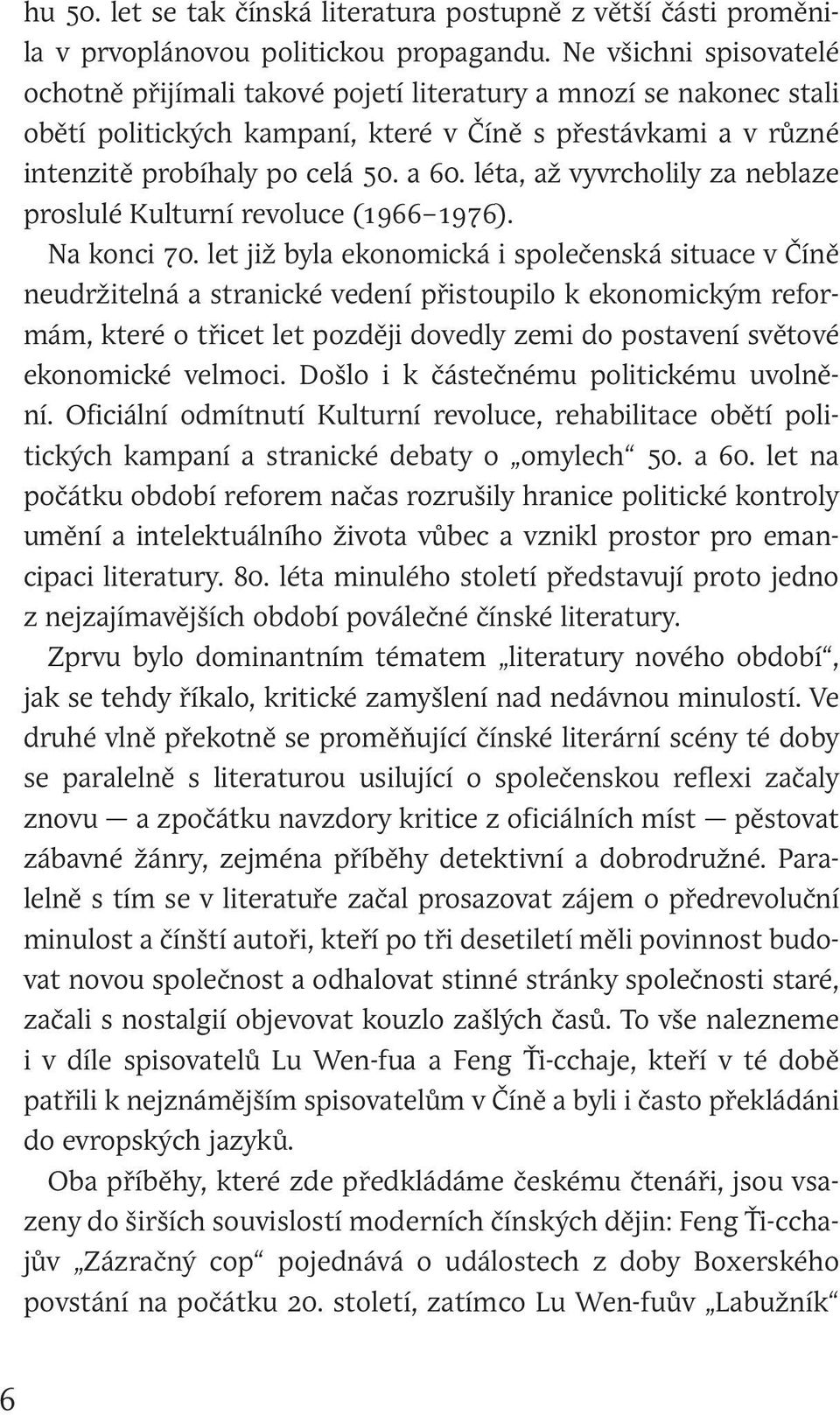 hu 50. let se tak čínská literatura postupně z větší části proměnila v prvoplánovou politickou propagandu. Ne všichni spisovatelé ochotně přijímali takové pojetí literatury a mnozí se nakonec stali obětí politických kampaní, které v Číně s přestávkami a v různé intenzitě probíhaly po celá 50. a 60. léta, až vyvrcholily za neblaze proslulé Kulturní revoluce (1966–1976).

Na konci 70. let již byla ekonomická i společenská situace v Číně neudržitelná a stranické vedení přistoupilo k ekonomickým reformám, které o třicet let později dovedly zemi do postavení světové ekonomické velmoci. Došlo i k částečnému politickému uvolnění. Oficiální odmítnutí Kulturní revoluce, rehabilitace obětí politických kampaní a stranické debaty o „omylech“ 50. a 60. let na počátku období reforem načas rozrušily hranice politické kontroly umění a intelektuálního života vůbec a vznikl prostor pro emancipaci literatury. 80. léta minulého století představují proto jedno z nejzajímavějších období poválečné čínské literatury.

Zprvu bylo dominantním tématem „literatury nového období“, jak se tehdy říkalo, kritické zamyšlení nad nedávnou minulostí. Ve druhé vlně překotně se proměňující čínské literární scény té doby se paralelně s literaturou usilující o společenskou reflexi začaly znovu — a zpočátku navzdory kritice z oficiálních míst — pěstovat zábavné žánry, zejména příběhy detektivní a dobrodružné. Paralelně s tím se v literatuře začal prosazovat zájem o předrevoluční minulost a čínští autoři, kteří po tři desetiletí měli povinnost budovat novou společnost a odhalovat stinné stránky společnosti staré, začali s nostalgií objevovat kouzlo zašlých časů. To vše nalezneme i v díle spisovatelů Lu Wen-fua a Feng Ťi-cchaje, kteří v té době patřili k nejznámějším spisovatelům v Číně a byli i často překládáni do evropských jazyků.

Oba příběhy, které zde předkládáme českému čtenáři, jsou vsazeny do širších souvislostí moderních čínských dějin: Feng Ťi-cchajův „Zázračný cop“ pojednává o událostech z doby Boxerského povstání na počátku 20. století, zatímco Lu Wen-fuův „Labužník“

6